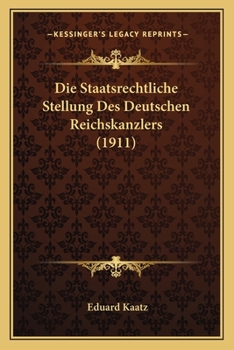 —KESSINGER'S LEGACY REPRINTS—

Die Staatsrechtliche Stellung Des Deutschen Reichskanzlers (1911)

Eduard Kaatz